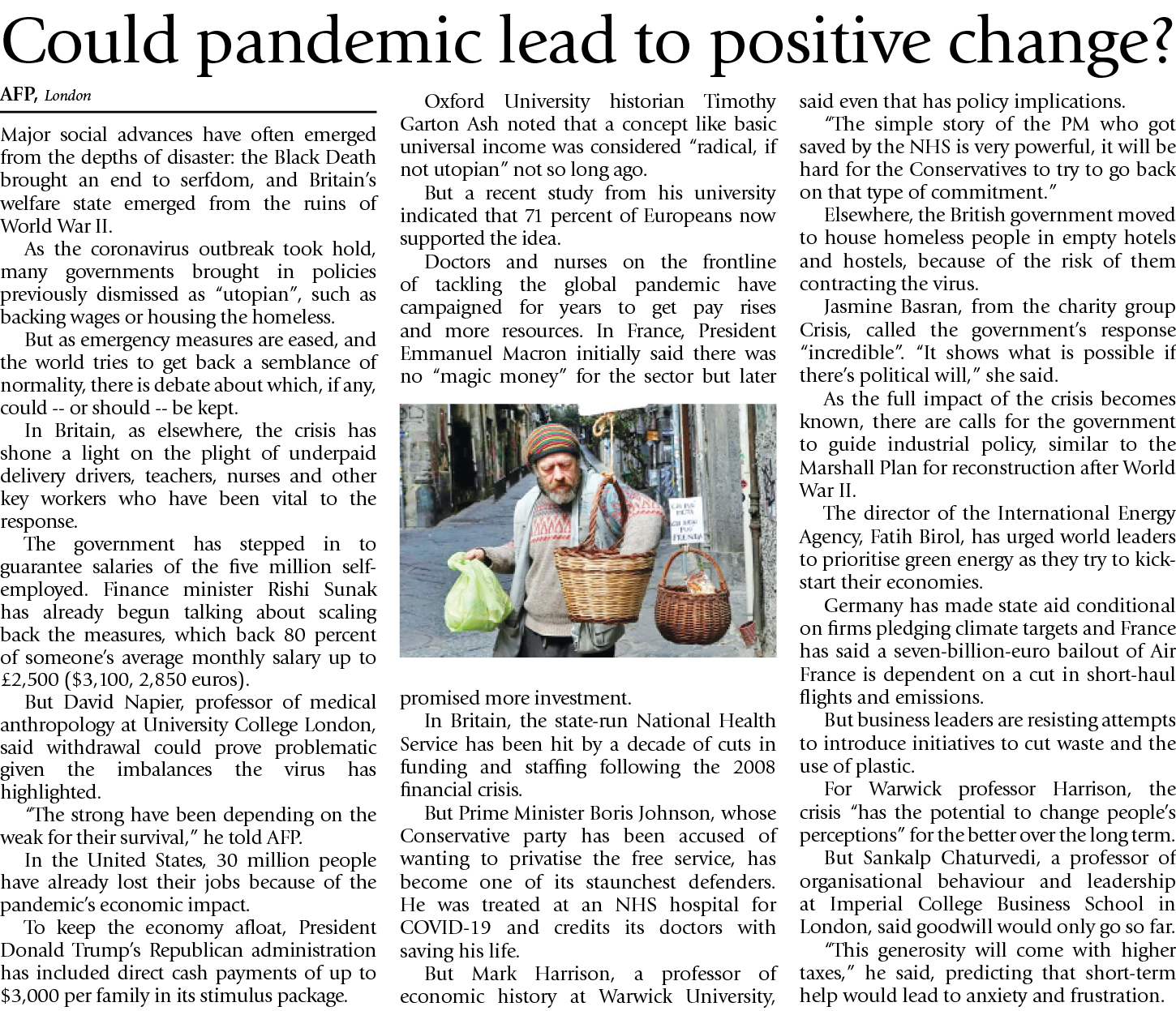 Could pandemic lead to positive change?

AFP, London

Major social advances have often emerged from the depths of disaster: the Black Death brought an end to serfdom, and Britain's welfare state emerged from the ruins of World War II.

As the coronavirus outbreak took hold, many governments brought in policies previously dismissed as "utopian", such as backing wages or housing the homeless.

But as emergency measures are eased, and the world tries to get back a semblance of normality, there is debate about which, if any, could -- or should -- be kept.

In Britain, as elsewhere, the crisis has shone a light on the plight of underpaid delivery drivers, teachers, nurses and other key workers who have been vital to the response.

The government has stepped in to guarantee salaries of the five million self-employed. Finance minister Rishi Sunak has already begun talking about scaling back the measures, which back 80 percent of someone's average monthly salary up to £2,500 ($3,100, 2,850 euros).

But David Napier, professor of medical anthropology at University College London, said withdrawal could prove problematic given the imbalances the virus has highlighted.

"The strong have been depending on the weak for their survival," he told AFP.

In the United States, 30 million people have already lost their jobs because of the pandemic's economic impact.

To keep the economy afloat, President Donald Trump's Republican administration has included direct cash payments of up to $3,000 per family in its stimulus package.

Oxford University historian Timothy Garton Ash noted that a concept like basic universal income was considered "radical, if not utopian" not so long ago.

But a recent study from his university indicated that 71 percent of Europeans now supported the idea.

Doctors and nurses on the frontline of tackling the global pandemic have campaigned for years to get pay rises and more resources. In France, President Emmanuel Macron initially said there was no "magic money" for the sector but later promised more investment.

In Britain, the state-run National Health Service has been hit by a decade of cuts in funding and staffing following the 2008 financial crisis.

But Prime Minister Boris Johnson, whose Conservative party has been accused of wanting to privatise the free service, has become one of its staunchest defenders. He was treated at an NHS hospital for COVID-19 and credits its doctors with saving his life.

But Mark Harrison, a professor of economic history at Warwick University, said even that has policy implications.

"The simple story of the PM who got saved by the NHS is very powerful, it will be hard for the Conservatives to try to go back on that type of commitment."

Elsewhere, the British government moved to house homeless people in empty hotels and hostels, because of the risk of them contracting the virus.

Jasmine Basran, from the charity group Crisis, called the government's response "incredible". "It shows what is possible if there's political will," she said.

As the full impact of the crisis becomes known, there are calls for the government to guide industrial policy, similar to the Marshall Plan for reconstruction after World War II.

The director of the International Energy Agency, Fatih Birol, has urged world leaders to prioritise green energy as they try to kick-start their economies.

Germany has made state aid conditional on firms pledging climate targets and France has said a seven-billion-euro bailout of Air France is dependent on a cut in short-haul flights and emissions.

But business leaders are resisting attempts to introduce initiatives to cut waste and the use of plastic.

For Warwick professor Harrison, the crisis "has the potential to change people's perceptions" for the better over the long term.

But Sankalp Chaturvedi, a professor of organisational behaviour and leadership at Imperial College Business School in London, said goodwill would only go so far.

"This generosity will come with higher taxes," he said, predicting that short-term help would lead to anxiety and frustration.